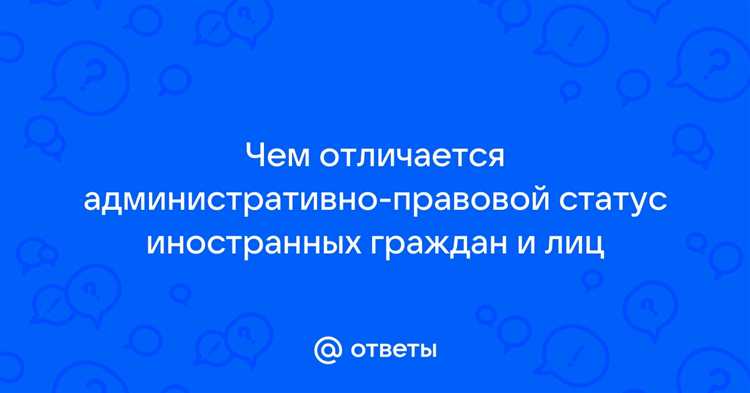 Чем отличается административно-правовой статус иностранных граждан и лиц

@ ответы